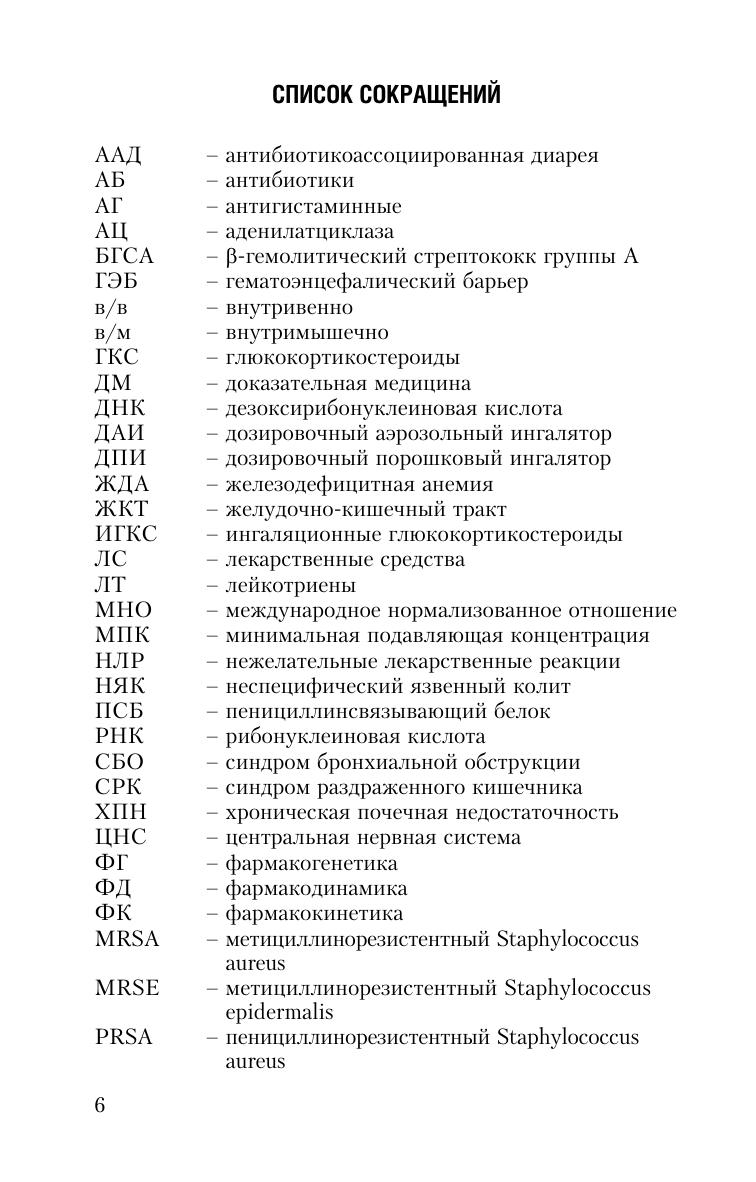 СПИСОК СОКРАЩЕНИЙ

ААД – антибиотикоассоциированная диарея
АБ – антибиотики
АГ – антигистаминные
АЦ – аденилатциклаза
БГСА – β-гемолитический стрептококк группы А
ГЭБ – гематоэнцефалический барьер
в/в – внутривенно
в/м – внутримышечно
ГКС – глюкокортикостероиды
ДМ – доказательная медицина
ДНК – дезоксирибонуклеиновая кислота
ДАИ – дозировочный аэрозольный ингалятор
ДПИ – дозировочный порошковый ингалятор
ЖДА – железодефицитная анемия
ЖКТ – желудочно-кишечный тракт
ИГКС – ингаляционные глюкокортикостероиды
ЛС – лекарственные средства
ЛТ – лейкотриены
МНО – международное нормализованное отношение
МПК – минимальная подавляющая концентрация
НЛР – нежелательные лекарственные реакции
НЯК – неспецифический язвенный колит
ПСБ – пенициллинсвязывающий белок
РНК – рибонуклеиновая кислота
СБО – синдром бронхиальной обструкции
СРК – синдром раздраженного кишечника
ХПН – хроническая почечная недостаточность
ЦНС – центральная нервная система
ФГ – фармакогенетика
ФД – фармакодинамика
ФК – фармакокинетика
MRSA – метициллинорезистентный Staphylococcus aureus
MRSE – метициллинорезистентный Staphylococcus epidermalis
PRSA – пенициллинорезистентный Staphylococcus aureus

6